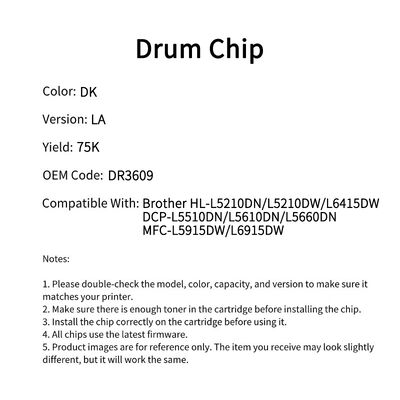 Drum Chip

Color: DK

Version: LA

Yield: 75K

OEM Code: DR3609

Compatible With: Brother HL-L5210DN/L5210DW/L6415DW
DCP-L5510DN/L5610DN/L5660DN
MFC-L5915DW/L6915DW

Notes:

1. Please double-check the model, color, capacity, and version to make sure it matches your printer.
2. Make sure there is enough toner in the cartridge before installing the chip.
3. Install the chip correctly on the cartridge before using it.
4. All chips use the latest firmware.
5. Product images are for reference only. The item you receive may look slightly different, but it will work the same.